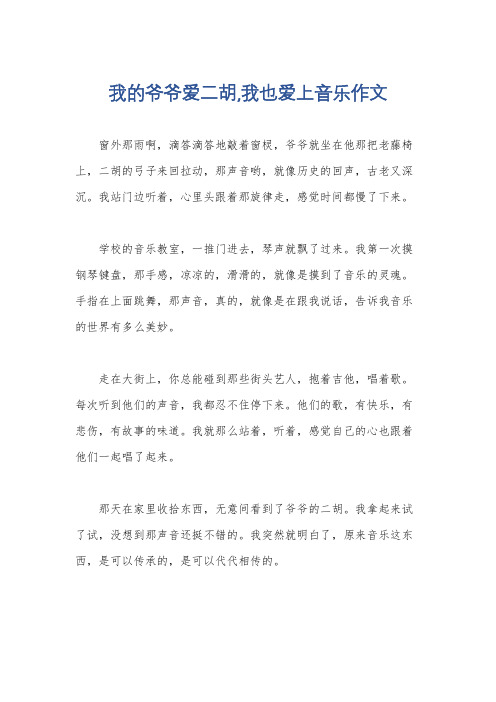 我的爷爷爱二胡,我也爱上音乐作文

窗外那雨啊，滴答滴答地敲着窗棂，爷爷就坐在他那把老藤椅上，二胡的弓子来回拉动，那声音哟，就像历史的回声，古老又深沉。我站门边听着，心里头跟着那旋律走，感觉时间都慢了下来。

学校的音乐教室，一推门进去，琴声就飘了过来。我第一次摸钢琴键盘，那手感，凉凉的，滑滑的，就像是摸到了音乐的灵魂。手指在上面跳舞，那声音，真的，就像是在跟我说话，告诉我音乐的世界有多么美妙。

走在大街上，你总能碰到那些街头艺人，抱着吉他，唱着歌。每次听到他们的声音，我都忍不住停下来。他们的歌，有快乐，有悲伤，有故事的味道。我就那么站着，听着，感觉自己的心也跟着他们一起唱了起来。

那天在家里收拾东西，无意间看到了爷爷的二胡。我拿起来试了试，没想到那声音还挺不错的。我突然就明白了，原来音乐这东西，是可以传承的，是可以代代相传的。